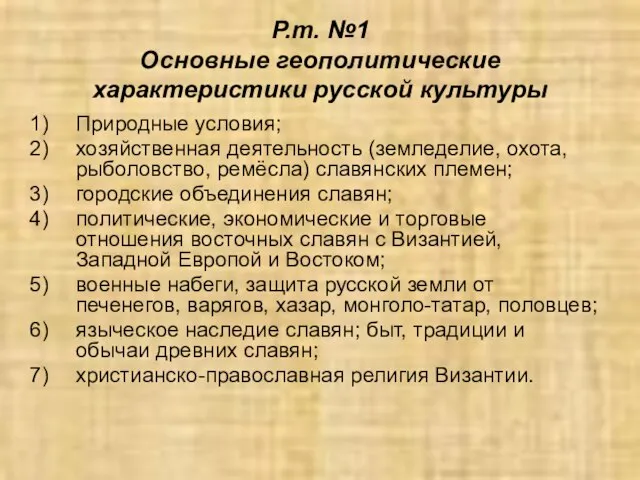 Р.т. №1
Основные геополитические характеристики русской культуры

1) Природные условия;
2) хозяйственная деятельность (земледелие, охота, рыболовство, ремёсла) славянских племен;
3) городские объединения славян;
4) политические, экономические и торговые отношения восточных славян с Византией, Западной Европой и Востоком;
5) военные набеги, защита русской земли от печенегов, варягов, хазар, монголо-татар, половцев;
6) языческое наследие славян; быт, традиции и обычаи древних славян;
7) христианско-православная религия Византии.